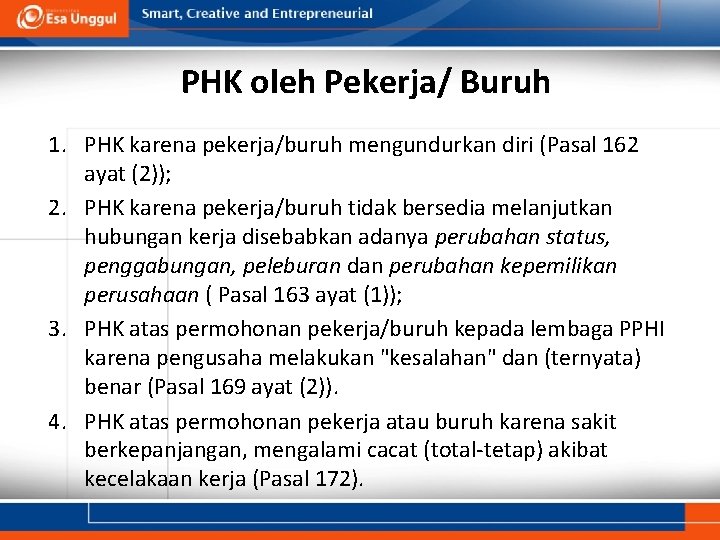 Esa Unggul

Smart, Creative and Entrepreneurial

PHK oleh Pekerja/ Buruh

1. PHK karena pekerja/buruh mengundurkan diri (Pasal 162 ayat (2));

2. PHK karena pekerja/buruh tidak bersedia melanjutkan hubungan kerja disebabkan adanya perubahan status, penggabungan, peleburan dan perubahan kepemilikan perusahaan ( Pasal 163 ayat (1));

3. PHK atas permohonan pekerja/buruh kepada lembaga PPHI karena pengusaha melakukan "kesalahan" dan (ternyata) benar (Pasal 169 ayat (2)).

4. PHK atas permohonan pekerja atau buruh karena sakit berkepanjangan, mengalami cacat (total-tetap) akibat kecelakaan kerja (Pasal 172).